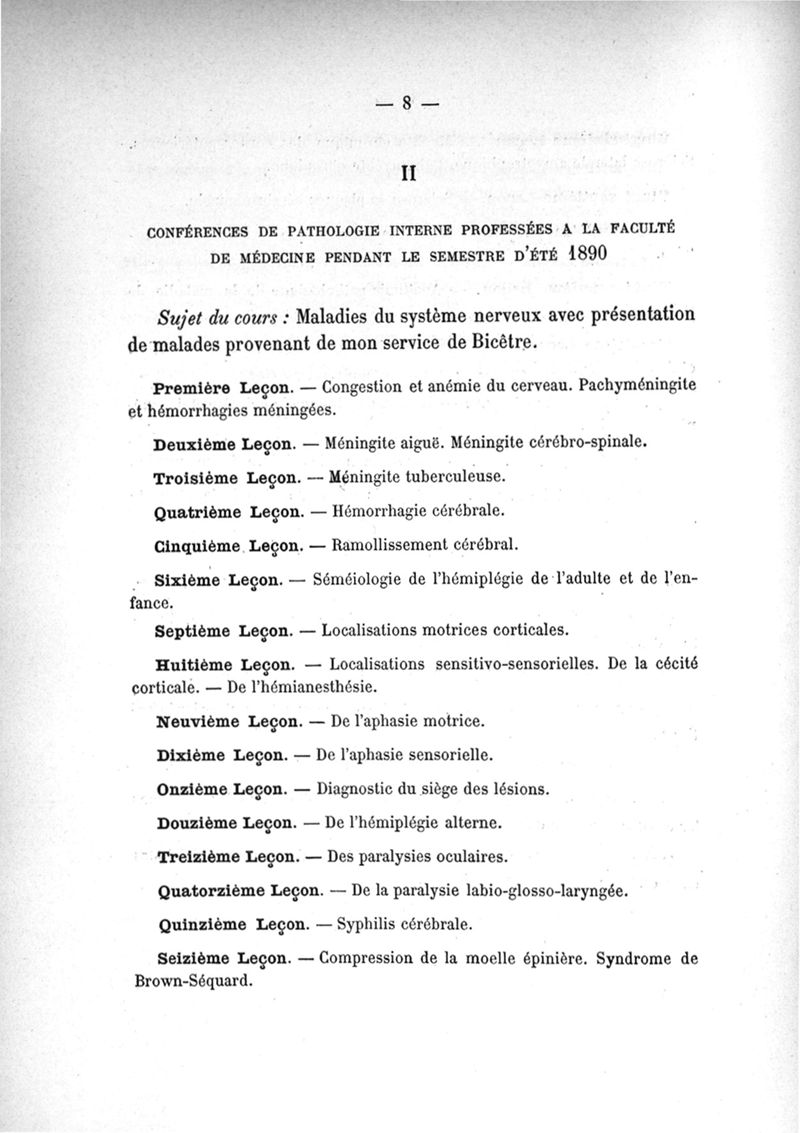 — 8 —

II

CONFÉRENCES DE PATHOLOGIE INTERNE PROFESSÉES A LA FACULTÉ DE MÉDECINE PENDANT LE SEMESTRE D'ÉTÉ 1890

Sujet du cours : Maladies du système nerveux avec présentation de malades provenant de mon service de Bicêtre.

Première Leçon. — Congestion et anémie du cerveau. Pachyméningite et hémorrhagies méningées.

Deuxième Leçon. — Méningite aiguë. Méningite cérébro-spinale.

Troisième Leçon. — Méningite tuberculeuse.

Quatrième Leçon. — Hémorrhagie cérébrale.

Cinquième Leçon. — Ramollissement cérébral.

Sixième Leçon. — Séméiologie de l'hémiplégie de l'adulte et de l'enfance.

Septième Leçon. — Localisations motrices corticales.

Huitième Leçon. — Localisations sensitivo-sensorielles. De la cécité corticale. — De l'hémianesthésie.

Neuvième Leçon. — De l'aphasie motrice.

Dixième Leçon. — De l'aphasie sensorielle.

Onzième Leçon. — Diagnostic du siège des lésions.

Douzième Leçon. — De l'hémiplégie alterne.

Treizième Leçon. — Des paralysies oculaires.

Quatorzième Leçon. — De la paralysie labio-glosso-laryngée.

Quinzième Leçon. — Syphilis cérébrale.

Seizième Leçon. — Compression de la moelle épinière. Syndrome de Brown-Séquard.